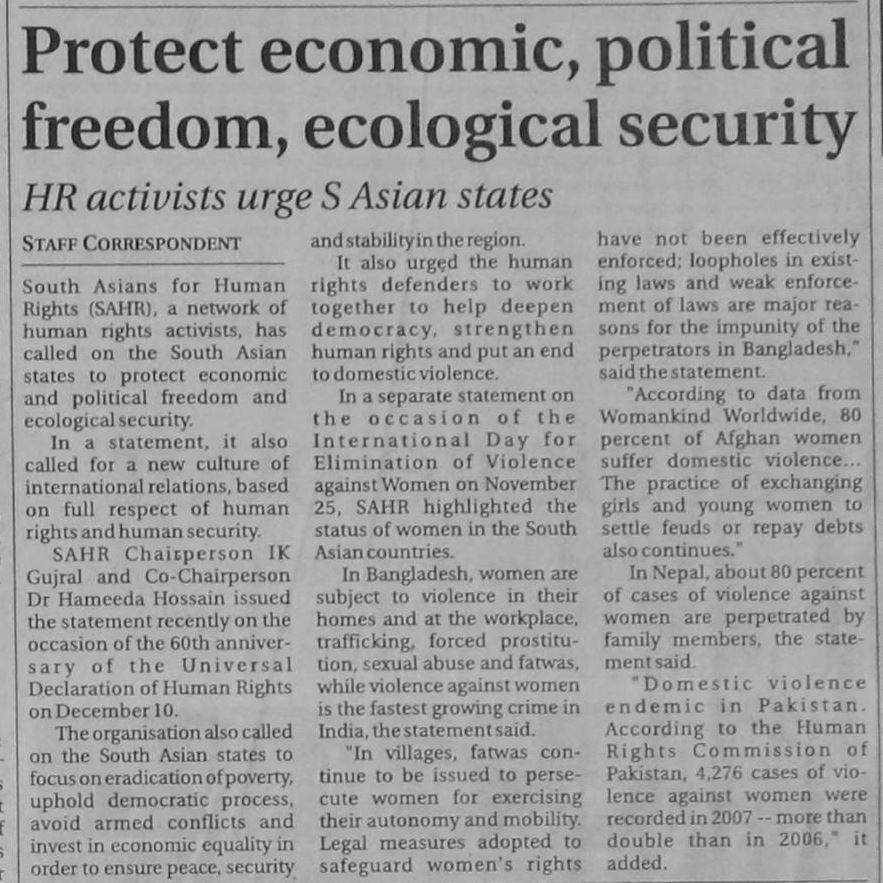 Protect economic, political freedom, ecological security

HR activists urge S Asian states

STAFF CORRESPONDENT

South Asians for Human Rights (SAHR), a network of human rights activists, has called on the South Asian states to protect economic and political freedom and ecological security.

In a statement, it also called for a new culture of international relations, based on full respect of human rights and human security.

SAHR Chairperson IK Gujral and Co-Chairperson Dr Hameeda Hossain issued the statement recently on the occasion of the 60th anniversary of the Universal Declaration of Human Rights on December 10.

The organisation also called on the South Asian states to focus on eradication of poverty, uphold democratic process, avoid armed conflicts and invest in economic equality in order to ensure peace, security and stability in the region.

It also urged the human rights defenders to work together to help deepen democracy, strengthen human rights and put an end to domestic violence.

In a separate statement on the occasion of the International Day for Elimination of Violence against Women on November 25, SAHR highlighted the status of women in the South Asian countries.

In Bangladesh, women are subject to violence in their homes and at the workplace, trafficking, forced prostitution, sexual abuse and fatwas, while violence against women is the fastest growing crime in India, the statement said.

"In villages, fatwas continue to be issued to persecute women for exercising their autonomy and mobility. Legal measures adopted to safeguard women's rights have not been effectively enforced; loopholes in existing laws and weak enforcement of laws are major reasons for the impunity of the perpetrators in Bangladesh," said the statement.

"According to data from Womankind Worldwide, 80 percent of Afghan women suffer domestic violence... The practice of exchanging girls and young women to settle feuds or repay debts also continues."

In Nepal, about 80 percent of cases of violence against women are perpetrated by family members, the statement said.

"Domestic violence endemic in Pakistan. According to the Human Rights Commission of Pakistan, 4,276 cases of violence against women were recorded in 2007 -- more than double than in 2006," it added.